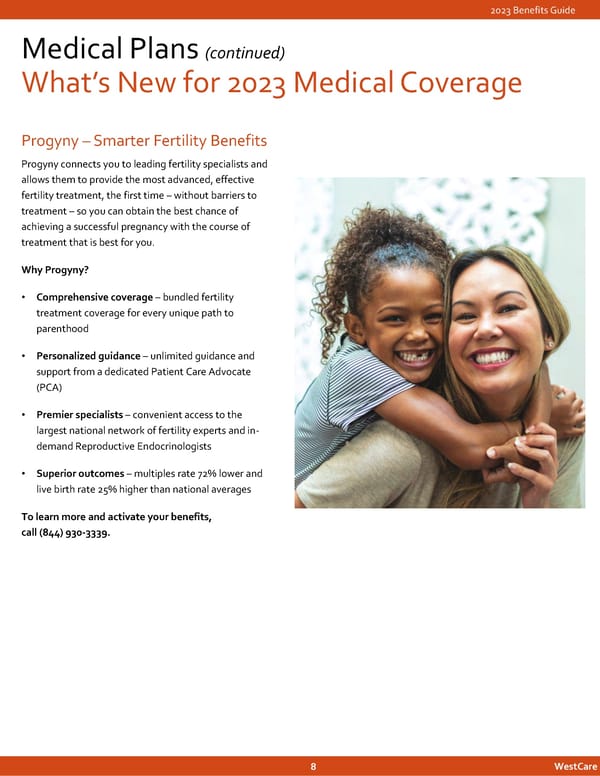 2023 Benefits Guide

Medical Plans (continued)
What's New for 2023 Medical Coverage

Progyny – Smarter Fertility Benefits

Progyny connects you to leading fertility specialists and allows them to provide the most advanced, effective fertility treatment, the first time – without barriers to treatment – so you can obtain the best chance of achieving a successful pregnancy with the course of treatment that is best for you.

Why Progyny?

• Comprehensive coverage – bundled fertility treatment coverage for every unique path to parenthood

• Personalized guidance – unlimited guidance and support from a dedicated Patient Care Advocate (PCA)

• Premier specialists – convenient access to the largest national network of fertility experts and in-demand Reproductive Endocrinologists

• Superior outcomes – multiples rate 72% lower and live birth rate 25% higher than national averages

To learn more and activate your benefits, call (844) 930-3339.

8

WestCare